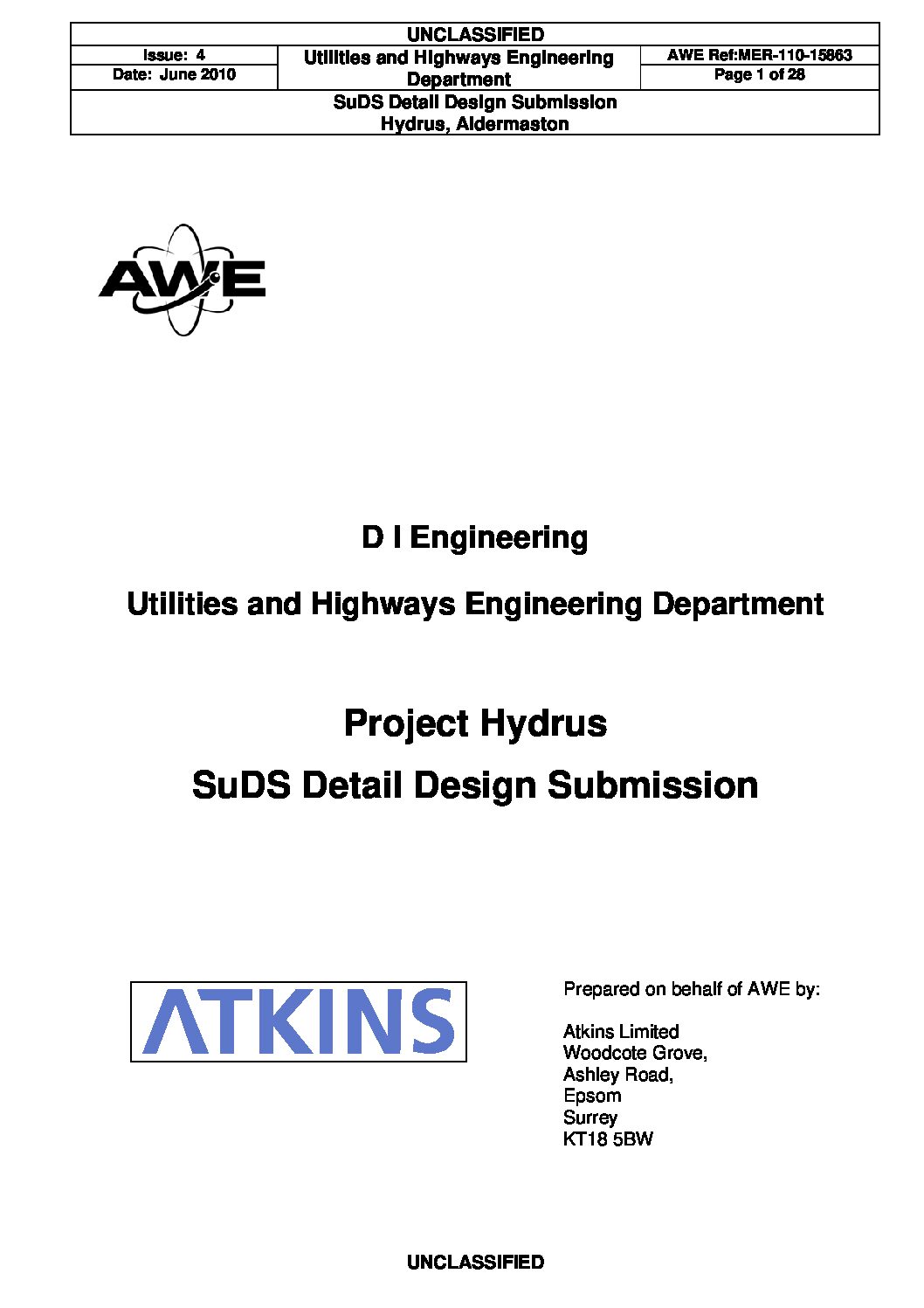 UNCLASSIFIED

| Issue: 4 | Utilities and Highways Engineering Department | AWE Ref:MER-110-15863 |
|---|---|---|
| Date: June 2010 | | Page 1 of 28 |

SuDS Detail Design Submission
Hydrus, Aldermaston

AWE

D I Engineering

Utilities and Highways Engineering Department

Project Hydrus

SuDS Detail Design Submission

ATKINS

Prepared on behalf of AWE by:

Atkins Limited
Woodcote Grove,
Ashley Road,
Epsom
Surrey
KT18 5BW

UNCLASSIFIED